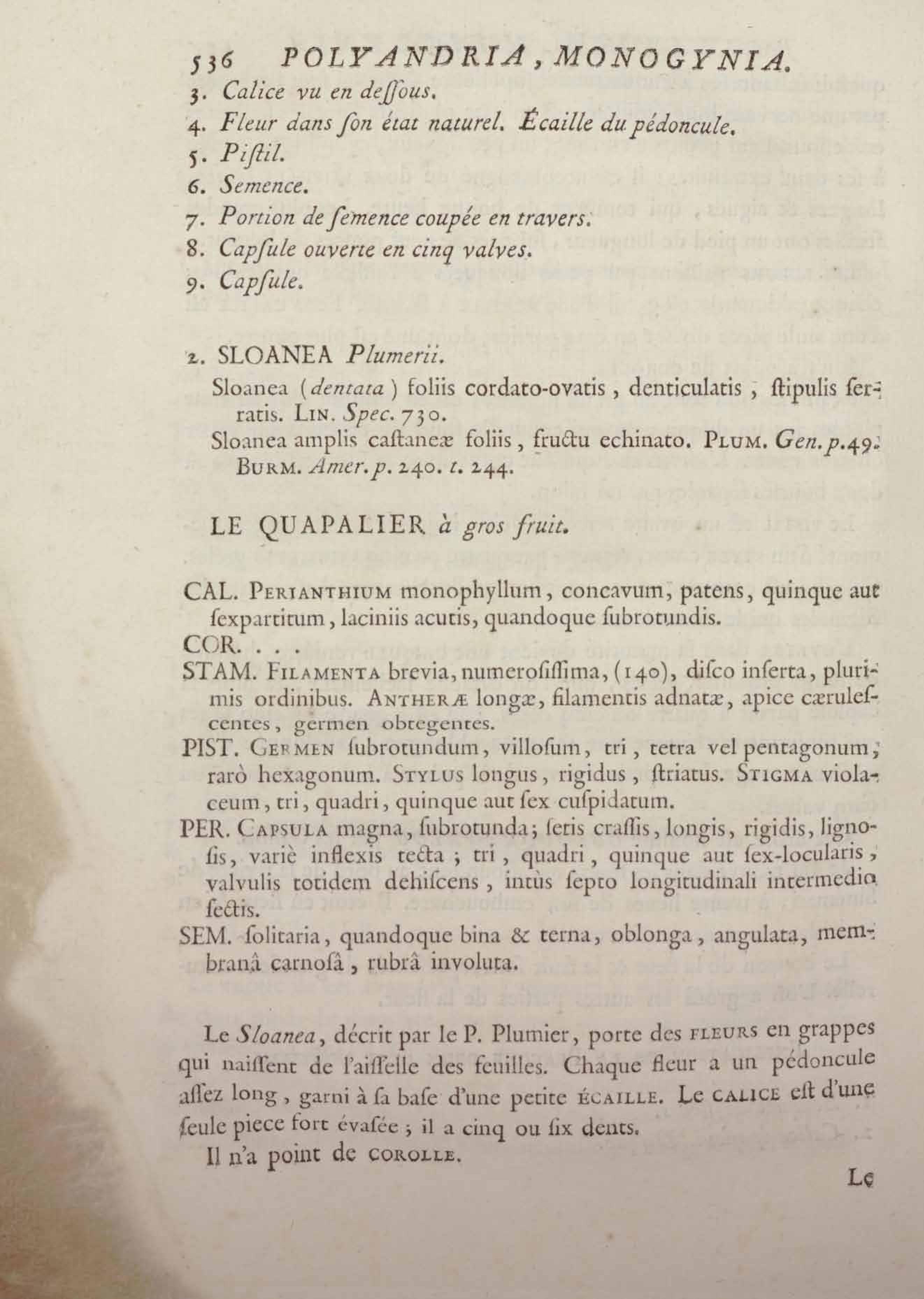 536 POLYANDRIA, MONOGYNIA.

3. Calice vu en deſſous.
4. Fleur dans ſon état naturel. Écaille du pédoncule.
5. Piſtil.
6. Semence.
7. Portion de ſemence coupée en travers.
8. Capſule ouverte en cinq valves.
9. Capſule.

2. SLOANEA Plumerii.

Sloanea (dentata) foliis cordato-ovatis, denticulatis, ſtipulis ſerratis. LIN. Spec. 730.

Sloanea amplis caſtaneæ foliis, fructu echinato. PLUM. Gen. p. 49. BURM. Amer. p. 240. t. 244.

LE QUAPALIER à gros fruit.

CAL. PERIANTHIUM monophyllum, concavum, patens, quinque aut ſexpartitum, laciniis acutis, quandoque ſubrotundis.
COR. . . .
STAM. FILAMENTA brevia, numeroſiſſima, (140), diſco inſerta, plurimis ordinibus. ANTHERÆ longæ, filamentis adnatæ, apice cæruleſcentes, germen obtegentes.
PIST. GERMEN ſubrotundum, villoſum, tri, tetra vel pentagonum, rarò hexagonum. STYLUS longus, rigidus, ſtriatus. STIGMA violaceum, tri, quadri, quinque aut ſex cuſpidatum.
PER. CAPSULA magna, ſubrotunda; ſetis craſſis, longis, rigidis, lignoſis, variè inflexis tecta; tri, quadri, quinque aut ſex-locularis, valvulis totidem dehiſcens, intùs ſepto longitudinali intermedio ſectis.
SEM. ſolitaria, quandoque bina & terna, oblonga, angulata, membranâ carnoſâ, rubrâ involuta.

Le Sloanea, décrit par le P. Plumier, porte des FLEURS en grappes qui naiſſent de l'aiſſelle des feuilles. Chaque fleur a un pédoncule aſſez long, garni à ſa baſe d'une petite ÉCAILLE. Le CALICE eſt d'une ſeule piece fort évaſée; il a cinq ou ſix dents.

Il n'a point de COROLLE.

Le